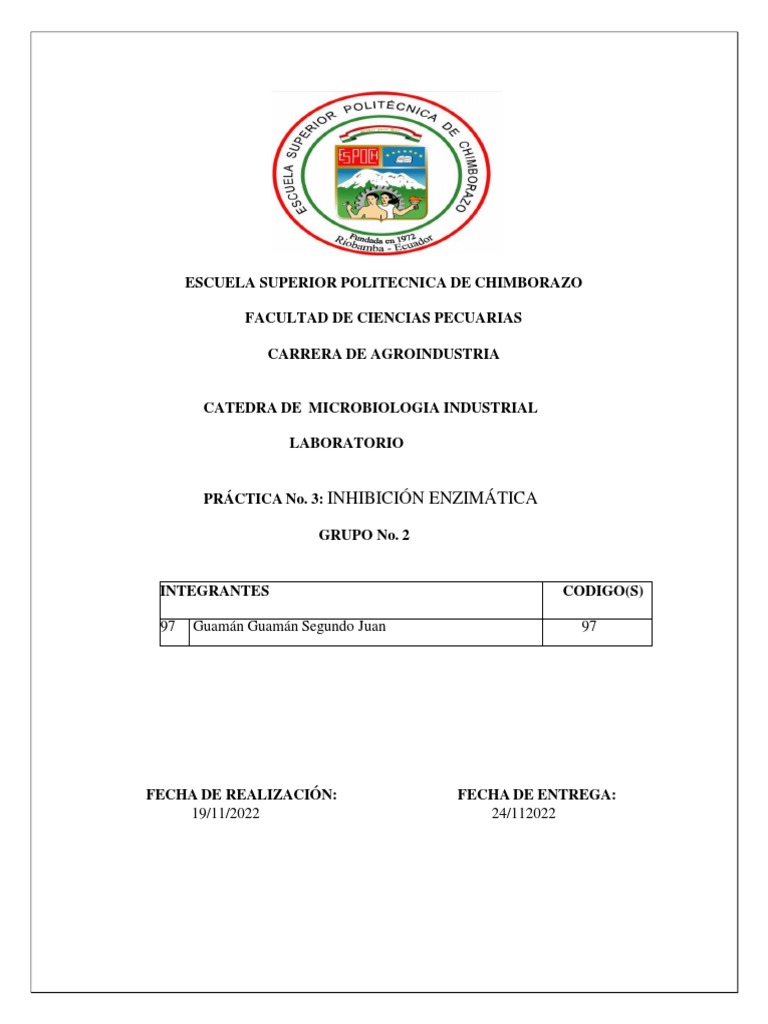 ESCUELA SUPERIOR POLITÉCNICA DE CHIMBORAZO
ESPOCH
Fundada en 1972
Riobamba - Ecuador

ESCUELA SUPERIOR POLITECNICA DE CHIMBORAZO

FACULTAD DE CIENCIAS PECUARIAS

CARRERA DE AGROINDUSTRIA

CATEDRA DE MICROBIOLOGIA INDUSTRIAL

LABORATORIO

PRÁCTICA No. 3: INHIBICIÓN ENZIMÁTICA

GRUPO No. 2

| INTEGRANTES | | CODIGO(S) |
|---|---|---|
| 97 | Guamán Guamán Segundo Juan | 97 |

FECHA DE REALIZACIÓN:
19/11/2022

FECHA DE ENTREGA:
24/112022